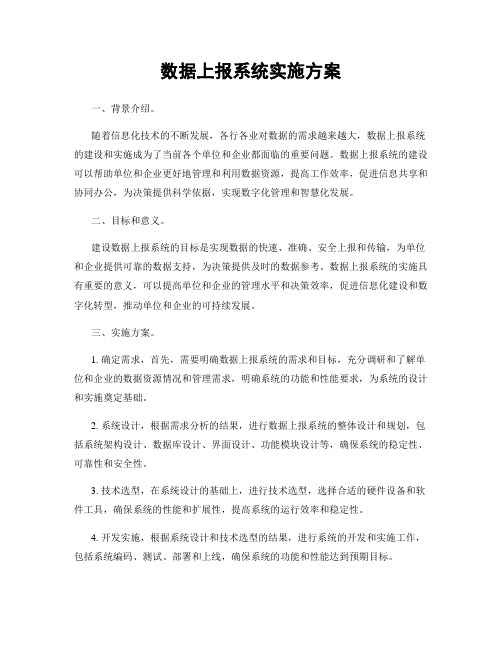 数据上报系统实施方案

一、背景介绍。

随着信息化技术的不断发展，各行各业对数据的需求越来越大，数据上报系统的建设和实施成为了当前各个单位和企业都面临的重要问题。数据上报系统的建设可以帮助单位和企业更好地管理和利用数据资源，提高工作效率，促进信息共享和协同办公，为决策提供科学依据，实现数字化管理和智慧化发展。

二、目标和意义。

建设数据上报系统的目标是实现数据的快速、准确、安全上报和传输，为单位和企业提供可靠的数据支持，为决策提供及时的数据参考。数据上报系统的实施具有重要的意义，可以提高单位和企业的管理水平和决策效率，促进信息化建设和数字化转型，推动单位和企业的可持续发展。

三、实施方案。

1. 确定需求，首先，需要明确数据上报系统的需求和目标，充分调研和了解单位和企业的数据资源情况和管理需求，明确系统的功能和性能要求，为系统的设计和实施奠定基础。

2. 系统设计，根据需求分析的结果，进行数据上报系统的整体设计和规划，包括系统架构设计、数据库设计、界面设计、功能模块设计等，确保系统的稳定性、可靠性和安全性。

3. 技术选型，在系统设计的基础上，进行技术选型，选择合适的硬件设备和软件工具，确保系统的性能和扩展性，提高系统的运行效率和稳定性。

4. 开发实施，根据系统设计和技术选型的结果，进行系统的开发和实施工作，包括系统编码、测试、部署和上线，确保系统的功能和性能达到预期目标。